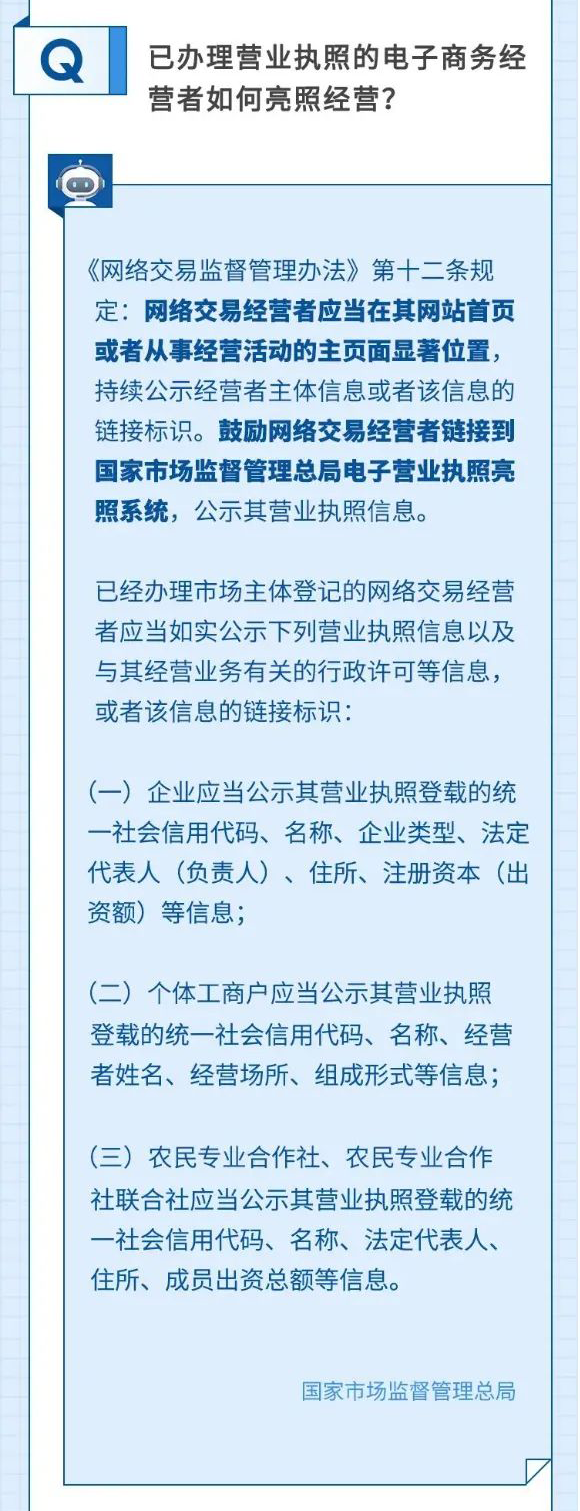 Q

已办理营业执照的电子商务经营者如何亮照经营？

《网络交易监督管理办法》第十二条规定：网络交易经营者应当在其网站首页或者从事经营活动的主页面显著位置，持续公示经营者主体信息或者该信息的链接标识。鼓励网络交易经营者链接到国家市场监督管理总局电子营业执照亮照系统，公示其营业执照信息。

已经办理市场主体登记的网络交易经营者应当如实公示下列营业执照信息以及与其经营业务有关的行政许可等信息，或者该信息的链接标识：

（一）企业应当公示其营业执照登载的统一社会信用代码、名称、企业类型、法定代表人（负责人）、住所、注册资本（出资额）等信息；

（二）个体工商户应当公示其营业执照登载的统一社会信用代码、名称、经营者姓名、经营场所、组成形式等信息；

（三）农民专业合作社、农民专业合作社联合社应当公示其营业执照登载的统一社会信用代码、名称、法定代表人、住所、成员出资总额等信息。

国家市场监督管理总局